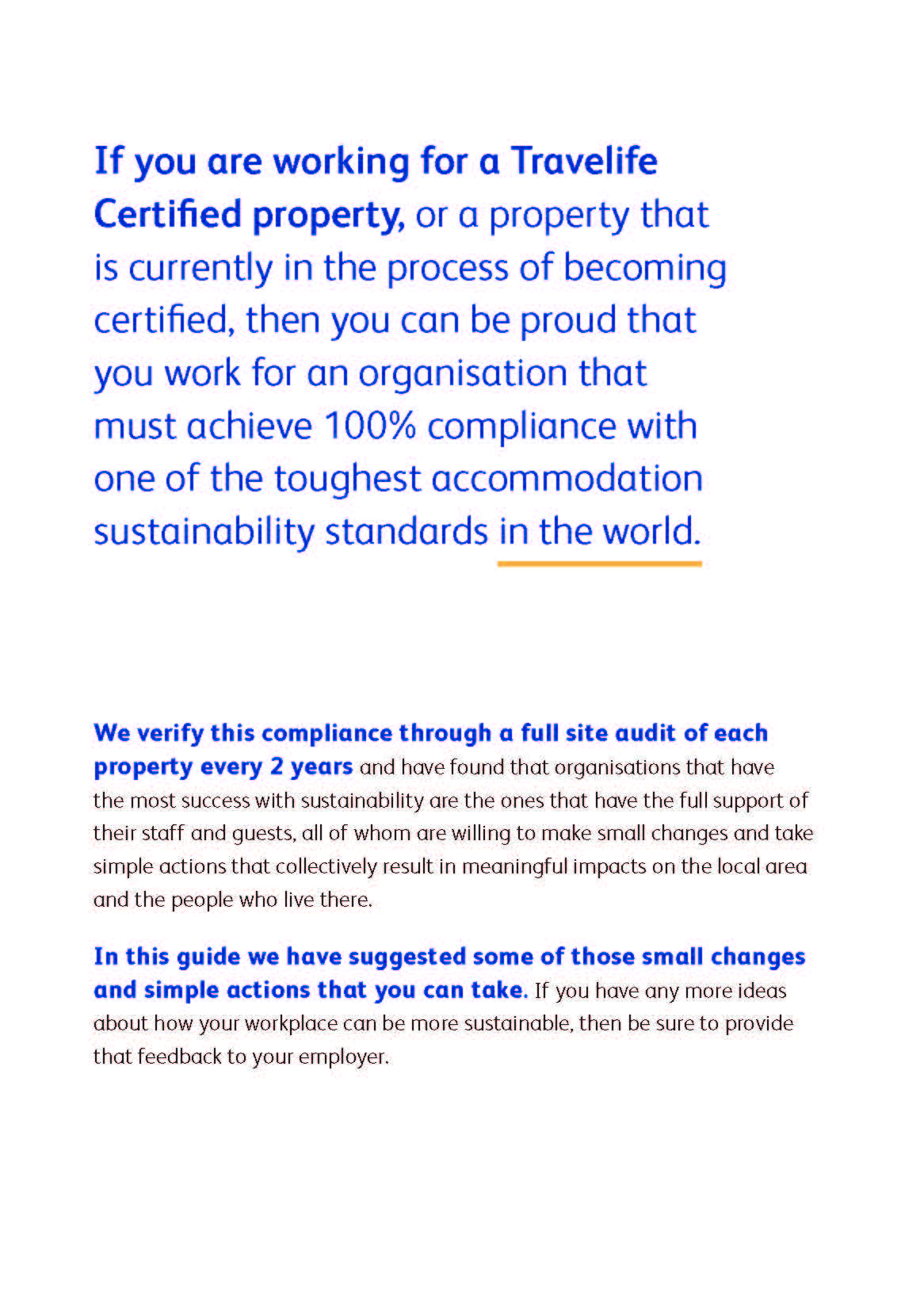 If you are working for a Travelife Certified property, or a property that is currently in the process of becoming certified, then you can be proud that you work for an organisation that must achieve 100% compliance with one of the toughest accommodation sustainability standards in the world.

We verify this compliance through a full site audit of each property every 2 years and have found that organisations that have the most success with sustainability are the ones that have the full support of their staff and guests, all of whom are willing to make small changes and take simple actions that collectively result in meaningful impacts on the local area and the people who live there.

In this guide we have suggested some of those small changes and simple actions that you can take. If you have any more ideas about how your workplace can be more sustainable, then be sure to provide that feedback to your employer.